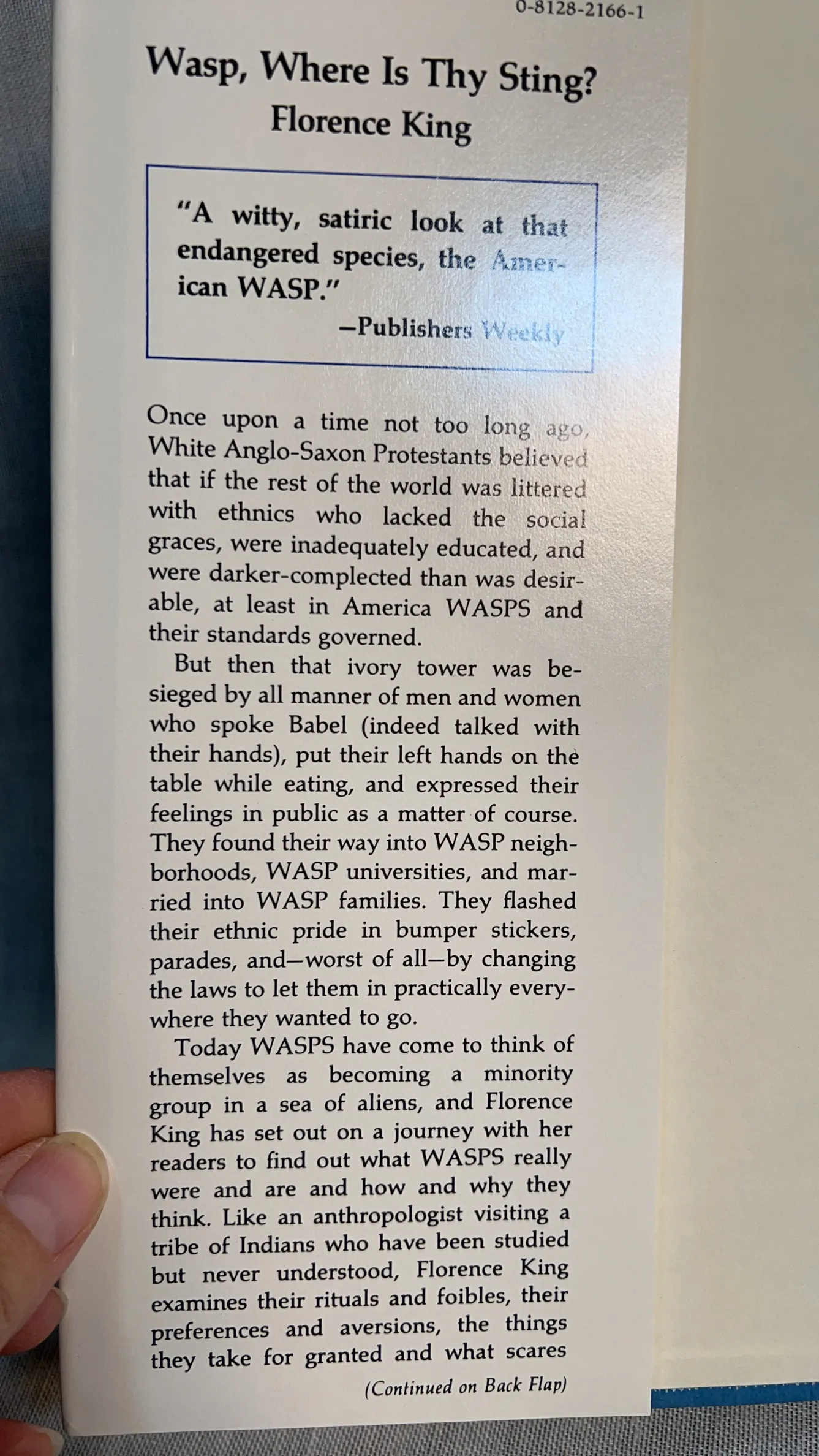 0-8128-2166-1

Wasp, Where Is Thy Sting?
Florence King

"A witty, satiric look at that endangered species, the American WASP."
—Publishers Weekly

Once upon a time not too long ago, White Anglo-Saxon Protestants believed that if the rest of the world was littered with ethnics who lacked the social graces, were inadequately educated, and were darker-complected than was desirable, at least in America WASPS and their standards governed.

But then that ivory tower was besieged by all manner of men and women who spoke Babel (indeed talked with their hands), put their left hands on the table while eating, and expressed their feelings in public as a matter of course. They found their way into WASP neighborhoods, WASP universities, and married into WASP families. They flashed their ethnic pride in bumper stickers, parades, and—worst of all—by changing the laws to let them in practically everywhere they wanted to go.

Today WASPS have come to think of themselves as becoming a minority group in a sea of aliens, and Florence King has set out on a journey with her readers to find out what WASPS really were and are and how and why they think. Like an anthropologist visiting a tribe of Indians who have been studied but never understood, Florence King examines their rituals and foibles, their preferences and aversions, the things they take for granted and what scares

(Continued on Back Flap)